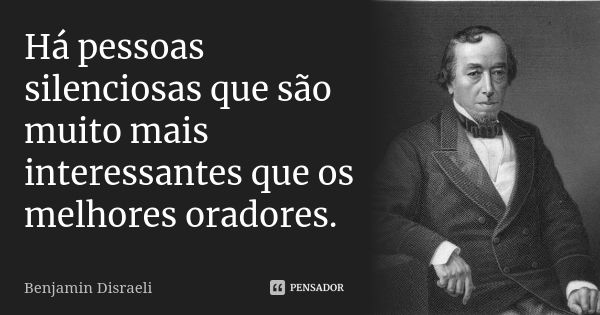 Há pessoas silenciosas que são muito mais interessantes que os melhores oradores.

Benjamin Disraeli

PENSADOR